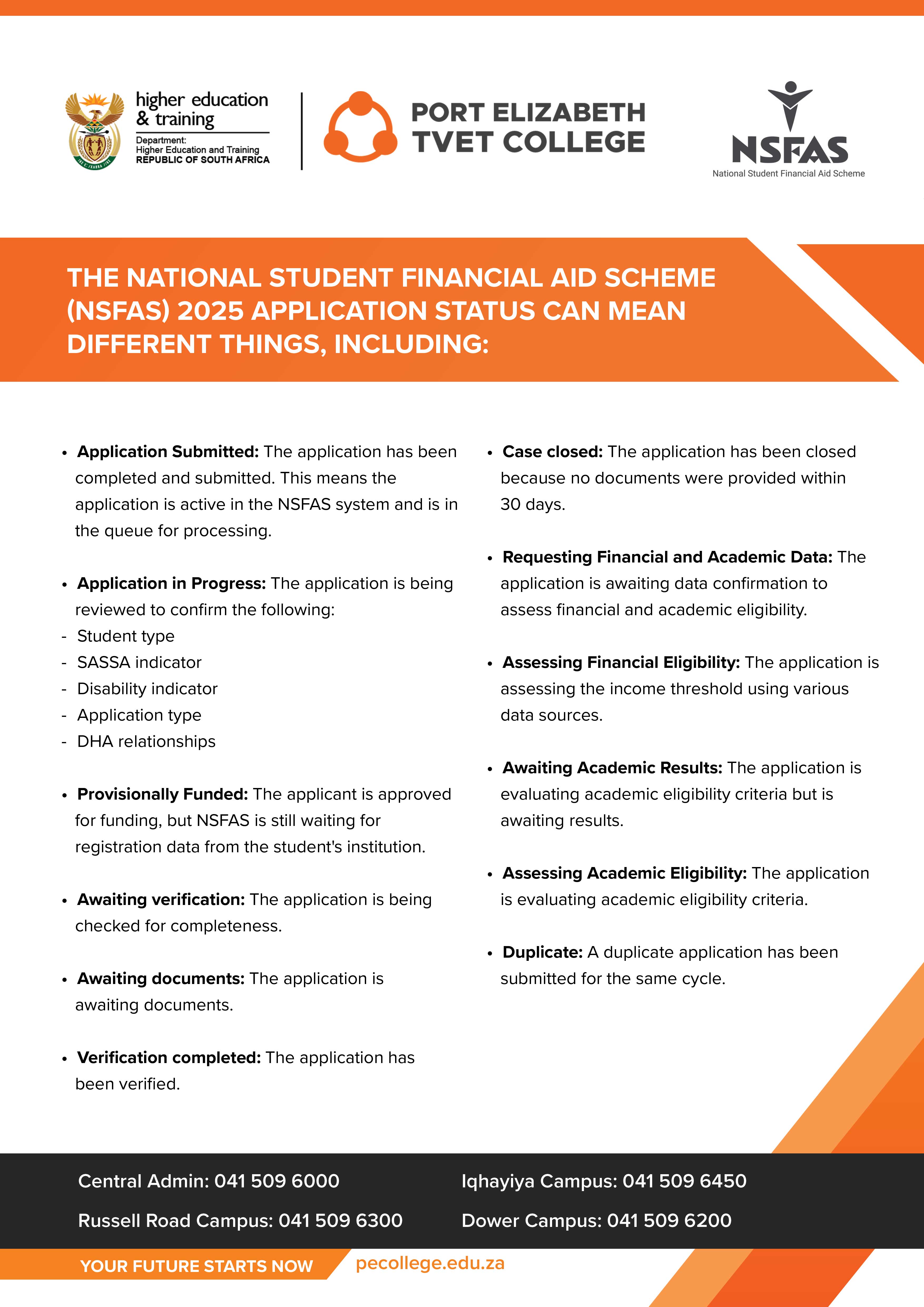 higher education
& training

Department:
Higher Education and Training
REPUBLIC OF SOUTH AFRICA

PORT ELIZABETH
TVET COLLEGE

NSFAS
National Student Financial Aid Scheme

THE NATIONAL STUDENT FINANCIAL AID SCHEME (NSFAS) 2025 APPLICATION STATUS CAN MEAN DIFFERENT THINGS, INCLUDING:

• Application Submitted: The application has been completed and submitted. This means the application is active in the NSFAS system and is in the queue for processing.

• Application in Progress: The application is being reviewed to confirm the following:
- Student type
- SASSA indicator
- Disability indicator
- Application type
- DHA relationships

• Provisionally Funded: The applicant is approved for funding, but NSFAS is still waiting for registration data from the student's institution.

• Awaiting verification: The application is being checked for completeness.

• Awaiting documents: The application is awaiting documents.

• Verification completed: The application has been verified.

• Case closed: The application has been closed because no documents were provided within 30 days.

• Requesting Financial and Academic Data: The application is awaiting data confirmation to assess financial and academic eligibility.

• Assessing Financial Eligibility: The application is assessing the income threshold using various data sources.

• Awaiting Academic Results: The application is evaluating academic eligibility criteria but is awaiting results.

• Assessing Academic Eligibility: The application is evaluating academic eligibility criteria.

• Duplicate: A duplicate application has been submitted for the same cycle.

Central Admin: 041 509 6000
Russell Road Campus: 041 509 6300

Iqhayiya Campus: 041 509 6450
Dower Campus: 041 509 6200

YOUR FUTURE STARTS NOW
pecollege.edu.za